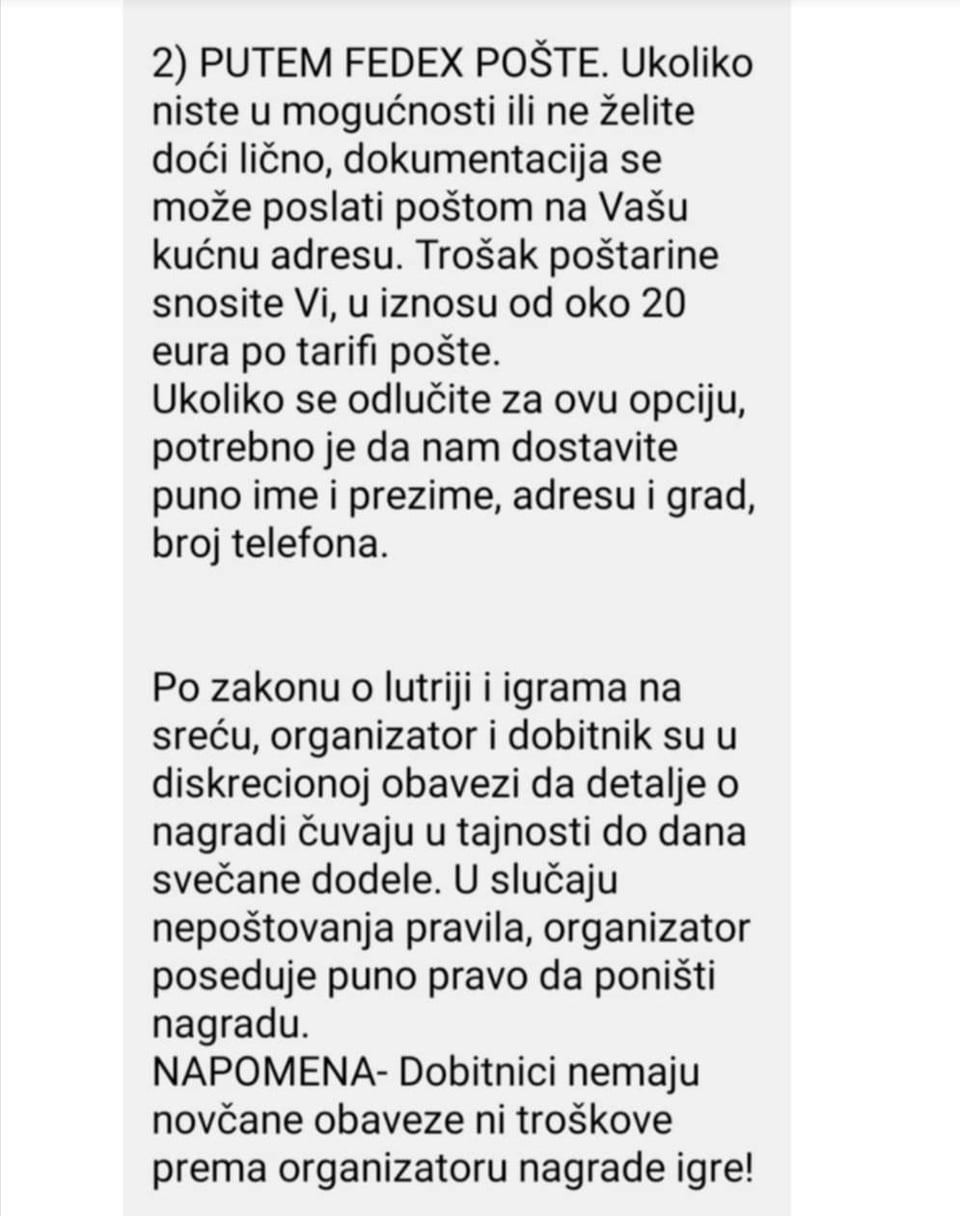 2) PUTEM FEDEX POŠTE. Ukoliko niste u mogućnosti ili ne želite doći lično, dokumentacija se može poslati poštom na Vašu kućnu adresu. Trošak poštarine snosite Vi, u iznosu od oko 20 eura po tarifi pošte.
Ukoliko se odlučite za ovu opciju, potrebno je da nam dostavite puno ime i prezime, adresu i grad, broj telefona.

Po zakonu o lutriji i igrama na sreću, organizator i dobitnik su u diskrecionoj obavezi da detalje o nagradi čuvaju u tajnosti do dana svečane dodele. U slučaju nepoštovanja pravila, organizator poseduje puno pravo da poništi nagradu.
NAPOMENA- Dobitnici nemaju novčane obaveze ni troškove prema organizatoru nagrade igre!